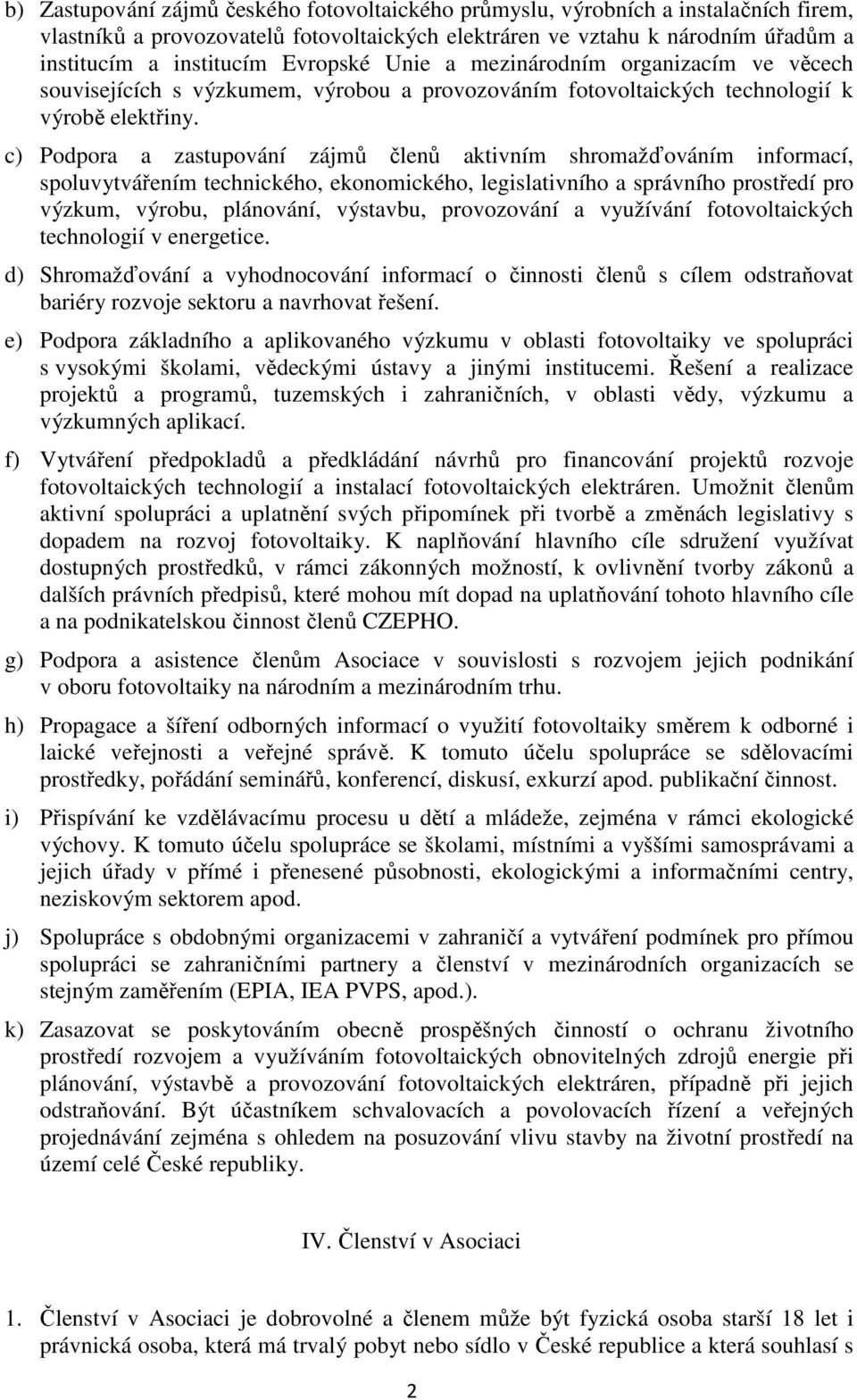 b) Zastupování zájmů českého fotovoltaického průmyslu, výrobních a instalačních firem, vlastníků a provozovatelů fotovoltaických elektráren ve vztahu k národním úřadům a institucím a institucím Evropské Unie a mezinárodním organizacím ve věcech souvisejících s výzkumem, výrobou a provozováním fotovoltaických technologií k výrobě elektřiny.

c) Podpora a zastupování zájmů členů aktivním shromažďováním informací, spoluvytvářením technického, ekonomického, legislativního a správního prostředí pro výzkum, výrobu, plánování, výstavbu, provozování a využívání fotovoltaických technologií v energetice.

d) Shromažďování a vyhodnocování informací o činnosti členů s cílem odstraňovat bariéry rozvoje sektoru a navrhovat řešení.

e) Podpora základního a aplikovaného výzkumu v oblasti fotovoltaiky ve spolupráci s vysokými školami, vědeckými ústavy a jinými institucemi. Řešení a realizace projektů a programů, tuzemských i zahraničních, v oblasti vědy, výzkumu a výzkumných aplikací.

f) Vytváření předpokladů a předkládání návrhů pro financování projektů rozvoje fotovoltaických technologií a instalací fotovoltaických elektráren. Umožnit členům aktivní spolupráci a uplatnění svých připomínek při tvorbě a změnách legislativy s dopadem na rozvoj fotovoltaiky. K naplňování hlavního cíle sdružení využívat dostupných prostředků, v rámci zákonných možností, k ovlivnění tvorby zákonů a dalších právních předpisů, které mohou mít dopad na uplatňování tohoto hlavního cíle a na podnikatelskou činnost členů CZEPHO.

g) Podpora a asistence členům Asociace v souvislosti s rozvojem jejich podnikání v oboru fotovoltaiky na národním a mezinárodním trhu.

h) Propagace a šíření odborných informací o využití fotovoltaiky směrem k odborné i laické veřejnosti a veřejné správě. K tomuto účelu spolupráce se sdělovacími prostředky, pořádání seminářů, konferencí, diskusí, exkurzí apod. publikační činnost.

i) Přispívání ke vzdělávacímu procesu u dětí a mládeže, zejména v rámci ekologické výchovy. K tomuto účelu spolupráce se školami, místními a vyššími samosprávami a jejich úřady v přímé i přenesené působnosti, ekologickými a informačními centry, neziskovým sektorem apod.

j) Spolupráce s obdobnými organizacemi v zahraničí a vytváření podmínek pro přímou spolupráci se zahraničními partnery a členství v mezinárodních organizacích se stejným zaměřením (EPIA, IEA PVPS, apod.).

k) Zasazovat se poskytováním obecně prospěšných činností o ochranu životního prostředí rozvojem a využíváním fotovoltaických obnovitelných zdrojů energie při plánování, výstavbě a provozování fotovoltaických elektráren, případně při jejich odstraňování. Být účastníkem schvalovacích a povolovacích řízení a veřejných projednávání zejména s ohledem na posuzování vlivu stavby na životní prostředí na území celé České republiky.

IV. Členství v Asociaci

1. Členství v Asociaci je dobrovolné a členem může být fyzická osoba starší 18 let i právnická osoba, která má trvalý pobyt nebo sídlo v České republice a která souhlasí s

2